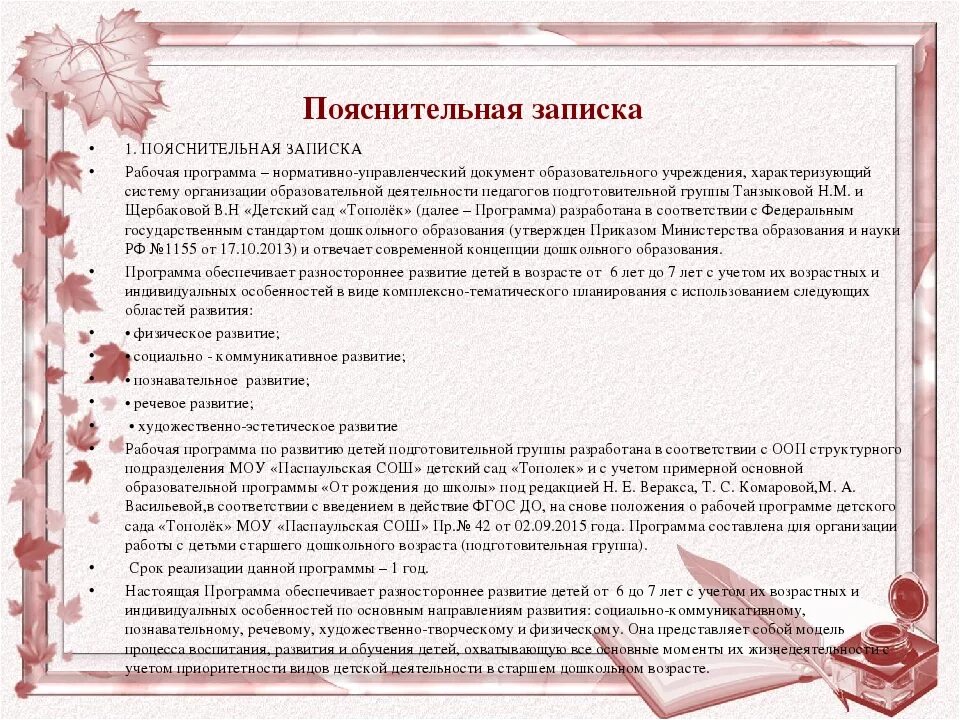 Пояснительная записка

• 1. ПОЯСНИТЕЛЬНАЯ ЗАПИСКА

• Рабочая программа – нормативно-управленческий документ образовательного учреждения, характеризующий систему организации образовательной деятельности педагогов подготовительной группы Танзыковой Н.М. и Щербаковой В.Н «Детский сад «Тополёк» (далее – Программа) разработана в соответствии с Федеральным государственным стандартом дошкольного образования (утвержден Приказом Министерства образования и науки РФ №1155 от 17.10.2013) и отвечает современной концепции дошкольного образования.

• Программа обеспечивает разностороннее развитие детей в возрасте от 6 лет до 7 лет с учетом их возрастных и индивидуальных особенностей в виде комплексно-тематического планирования с использованием следующих областей развития:

• • физическое развитие;

• • социально - коммуникативное развитие;

• • познавательное развитие;

• • речевое развитие;

• • художественно-эстетическое развитие

• Рабочая программа по развитию детей подготовительной группы разработана в соответствии с ООП структурного подразделения МОУ «Паспаульская СОШ» детский сад «Тополек» и с учетом примерной основной образовательной программы «От рождения до школы» под редакцией Н. Е. Веракса, Т. С. Комаровой,М. А. Васильевой,в соответствии с введением в действие ФГОС ДО, на снове положения о рабочей программе детского сада «Тополёк» МОУ «Паспаульская СОШ» Пр.№ 42 от 02.09.2015 года. Программа составлена для организации работы с детьми старшего дошкольного возраста (подготовительная группа).

• Срок реализации данной программы – 1 год.

• Настоящая Программа обеспечивает разностороннее развитие детей от 6 до 7 лет с учетом их возрастных и индивидуальных особенностей по основным направлениям развития: социально-коммуникативному, познавательному, речевому, художественно-творческому и физическому. Она представляет собой модель процесса воспитания, развития и обучения детей, охватывающую все основные моменты их жизнедеятельности с учетом приоритетности видов детской деятельности в старшем дошкольном возрасте.